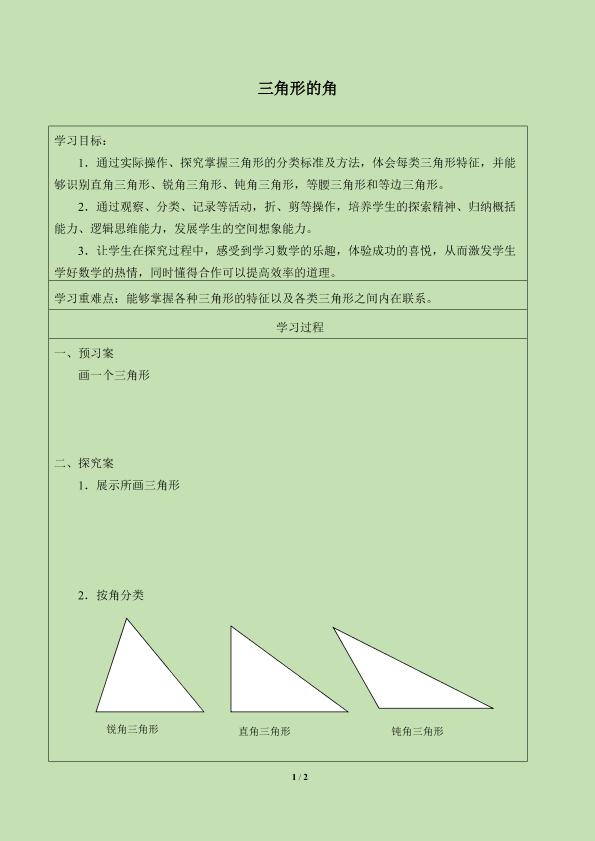 三角形的角

学习目标：

1．通过实际操作、探究掌握三角形的分类标准及方法，体会每类三角形特征，并能够识别直角三角形、锐角三角形、钝角三角形，等腰三角形和等边三角形。

2．通过观察、分类、记录等活动，折、剪等操作，培养学生的探索精神、归纳概括能力、逻辑思维能力，发展学生的空间想象能力。

3．让学生在探究过程中，感受到学习数学的乐趣，体验成功的喜悦，从而激发学生学好数学的热情，同时懂得合作可以提高效率的道理。

学习重难点：能够掌握各种三角形的特征以及各类三角形之间内在联系。

学习过程

一、预习案

画一个三角形

二、探究案

1．展示所画三角形

2．按角分类

锐角三角形

直角三角形

钝角三角形

1 / 2